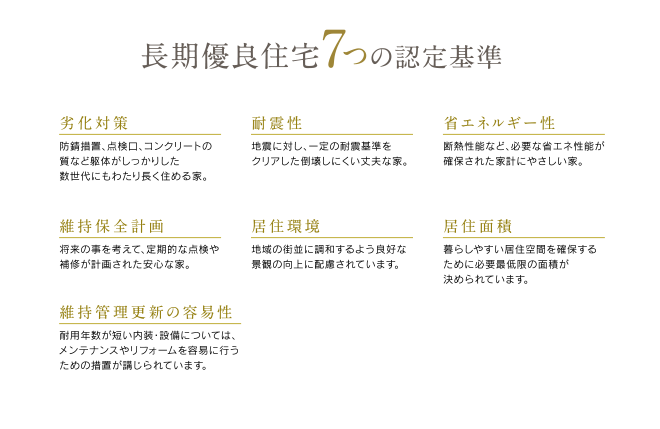 長期優良住宅7つの認定基準

劣化対策

防錆措置、点検口、コンクリートの質など躯体がしっかりした数世代にもわたり長く住める家。

耐震性

地震に対し、一定の耐震基準をクリアした倒壊しにくい丈夫な家。

省エネルギー性

断熱性能など、必要な省エネ性能が確保された家計にやさしい家。

維持保全計画

将来の事を考えて、定期的な点検や補修が計画された安心な家。

居住環境

地域の街並に調和するよう良好な景観の向上に配慮されています。

居住面積

暮らしやすい居住空間を確保するために必要最低限の面積が決められています。

維持管理更新の容易性

耐用年数が短い内装・設備については、メンテナンスやリフォームを容易に行うための措置が講じられています。